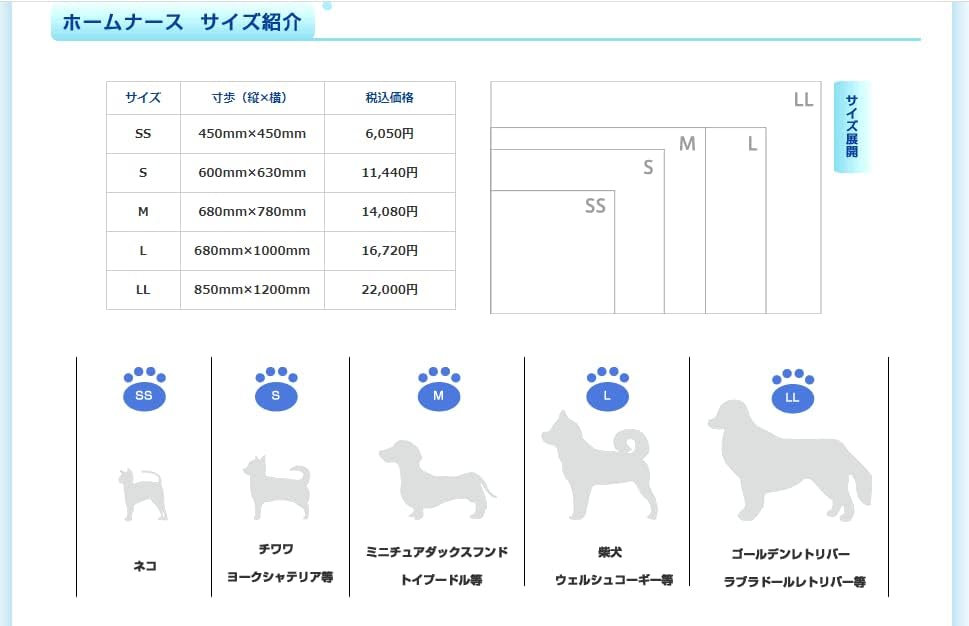 ホームナース　サイズ紹介

| サイズ | 寸歩（縦×横） | 税込価格 |
|---|---|---|
| SS | 450mm×450mm | 6,050円 |
| S | 600mm×630mm | 11,440円 |
| M | 680mm×780mm | 14,080円 |
| L | 680mm×1000mm | 16,720円 |
| LL | 850mm×1200mm | 22,000円 |

LL
M
L
S
SS

サイズ展開

SS
ネコ

S
チワワ
ヨークシャテリア等

M
ミニチュアダックスフンド
トイプードル等

L
柴犬
ウェルシュコーギー等

LL
ゴールデンレトリバー
ラブラドールレトリバー等